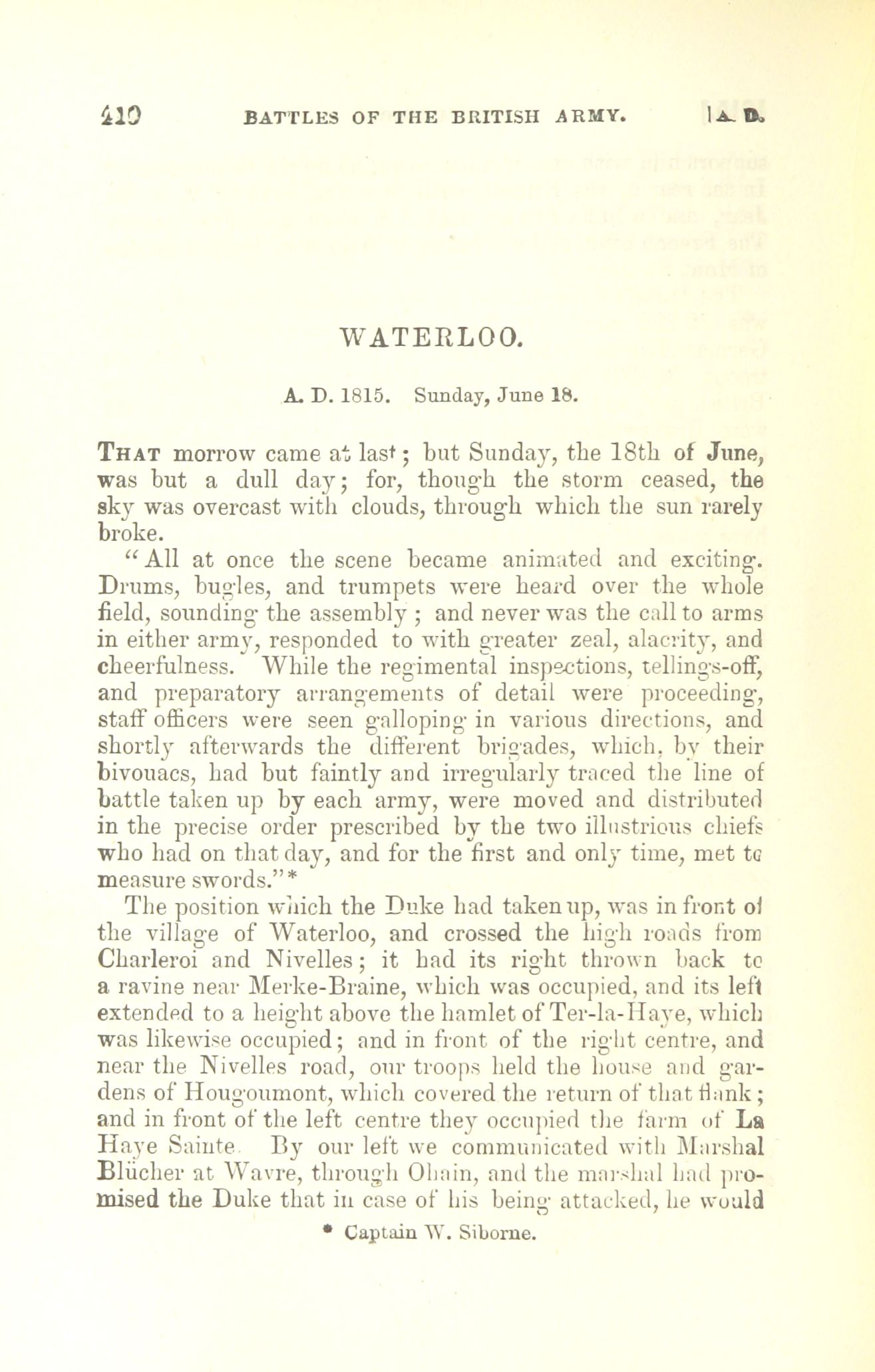 410 BATTLES OF THE BRITISH ARMY. [A. D.

WATERLOO.

A. D. 1815. Sunday, June 18.

THAT morrow came at last; but Sunday, the 18th of June, was but a dull day; for, though the storm ceased, the sky was overcast with clouds, through which the sun rarely broke.

"All at once the scene became animated and exciting. Drums, bugles, and trumpets were heard over the whole field, sounding the assembly; and never was the call to arms in either army, responded to with greater zeal, alacrity, and cheerfulness. While the regimental inspections, tellings-off, and preparatory arrangements of detail were proceeding, staff officers were seen galloping in various directions, and shortly afterwards the different brigades, which, by their bivouacs, had but faintly and irregularly traced the line of battle taken up by each army, were moved and distributed in the precise order prescribed by the two illustrious chiefs who had on that day, and for the first and only time, met to measure swords."*

The position which the Duke had taken up, was in front of the village of Waterloo, and crossed the high roads from Charleroi and Nivelles; it had its right thrown back to a ravine near Merke-Braine, which was occupied, and its left extended to a height above the hamlet of Ter-la-Haye, which was likewise occupied; and in front of the right centre, and near the Nivelles road, our troops held the house and gardens of Hougoumont, which covered the return of that flank; and in front of the left centre they occupied the farm of La Haye Sainte. By our left we communicated with Marshal Blücher at Wavre, through Ohain, and the marshal had promised the Duke that in case of his being attacked, he would

* Captain W. Siborne.